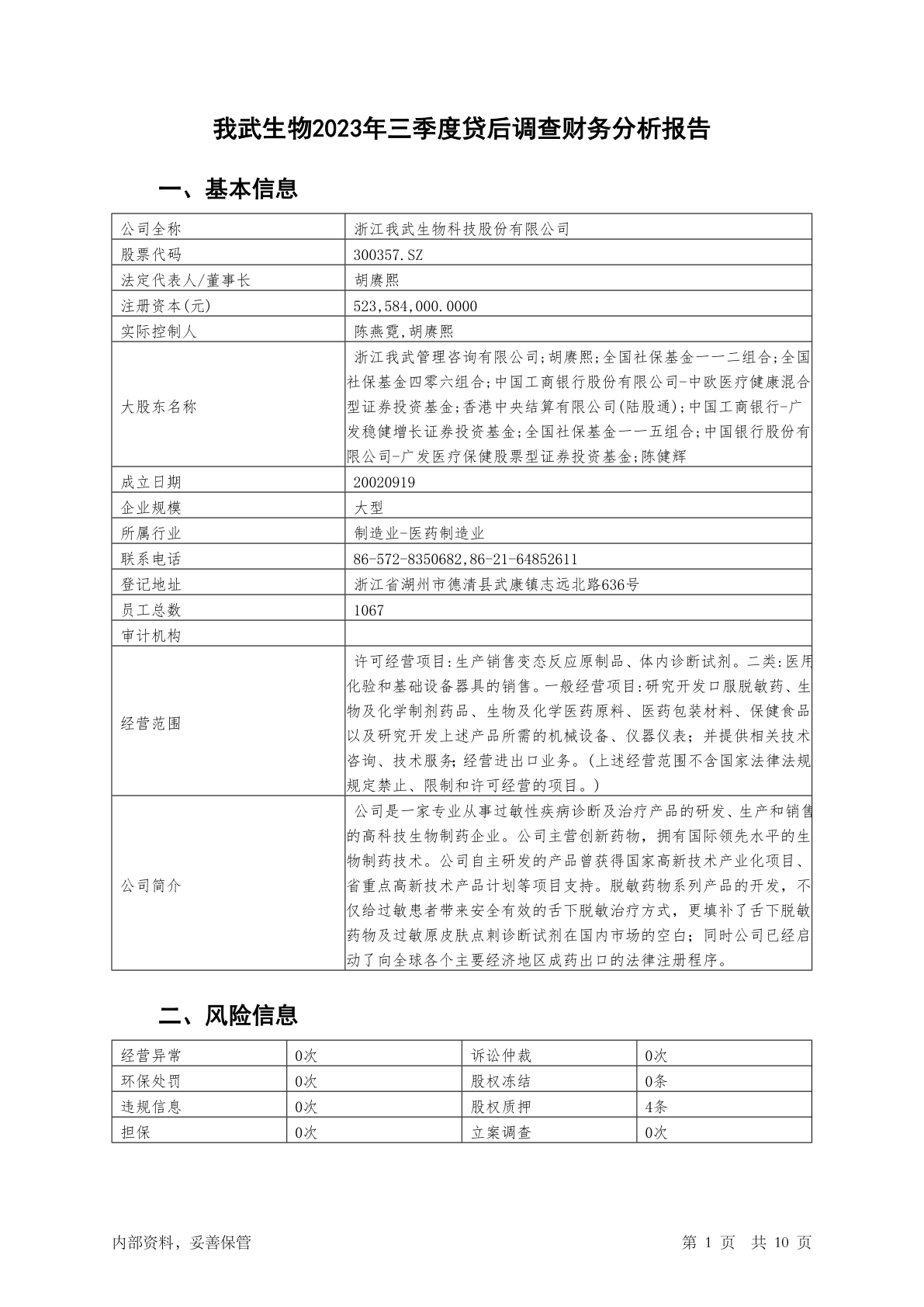 我武生物2023年三季度贷后调查财务分析报告

一、基本信息

| 公司全称 | 浙江我武生物科技股份有限公司 |
|---|---|
| 股票代码 | 300357.SZ |
| 法定代表人/董事长 | 胡赓熙 |
| 注册资本(元) | 523,584,000.0000 |
| 实际控制人 | 陈燕霓,胡赓熙 |
| 大股东名称 | 浙江我武管理咨询有限公司;胡赓熙;全国社保基金一一二组合;全国社保基金四零六组合;中国工商银行股份有限公司-中欧医疗健康混合型证券投资基金;香港中央结算有限公司(陆股通);中国工商银行-广发稳健增长证券投资基金;全国社保基金一一五组合;中国银行股份有限公司-广发医疗保健股票型证券投资基金;陈健辉 |
| 成立日期 | 20020919 |
| 企业规模 | 大型 |
| 所属行业 | 制造业-医药制造业 |
| 联系电话 | 86-572-8350682,86-21-64852611 |
| 登记地址 | 浙江省湖州市德清县武康镇志远北路636号 |
| 员工总数 | 1067 |
| 审计机构 | |
| 经营范围 | 许可经营项目:生产销售变态反应原制品、体内诊断试剂。二类:医用化验和基础设备器具的销售。一般经营项目:研究开发口服脱敏药、生物及化学制剂药品、生物及化学医药原料、医药包装材料、保健食品以及研究开发上述产品所需的机械设备、仪器仪表；并提供相关技术咨询、技术服务；经营进出口业务。(上述经营范围不含国家法律法规规定禁止、限制和许可经营的项目。) |
| 公司简介 | 公司是一家专业从事过敏性疾病诊断及治疗产品的研发、生产和销售的高科技生物制药企业。公司主营创新药物，拥有国际领先水平的生物制药技术。公司自主研发的产品曾获得国家高新技术产业化项目、省重点高新技术产品计划等项目支持。脱敏药物系列产品的开发，不仅给过敏患者带来安全有效的舌下脱敏治疗方式，更填补了舌下脱敏药物及过敏原皮肤点刺诊断试剂在国内市场的空白；同时公司已经启动了向全球各个主要经济地区成药出口的法律注册程序。 |

二、风险信息

| 经营异常 | 0次 | 诉讼仲裁 | 0次 |
|---|---|---|---|
| 环保处罚 | 0次 | 股权冻结 | 0条 |
| 违规信息 | 0次 | 股权质押 | 4条 |
| 担保 | 0次 | 立案调查 | 0次 |

内部资料，妥善保管　　第 1 页　共 10 页